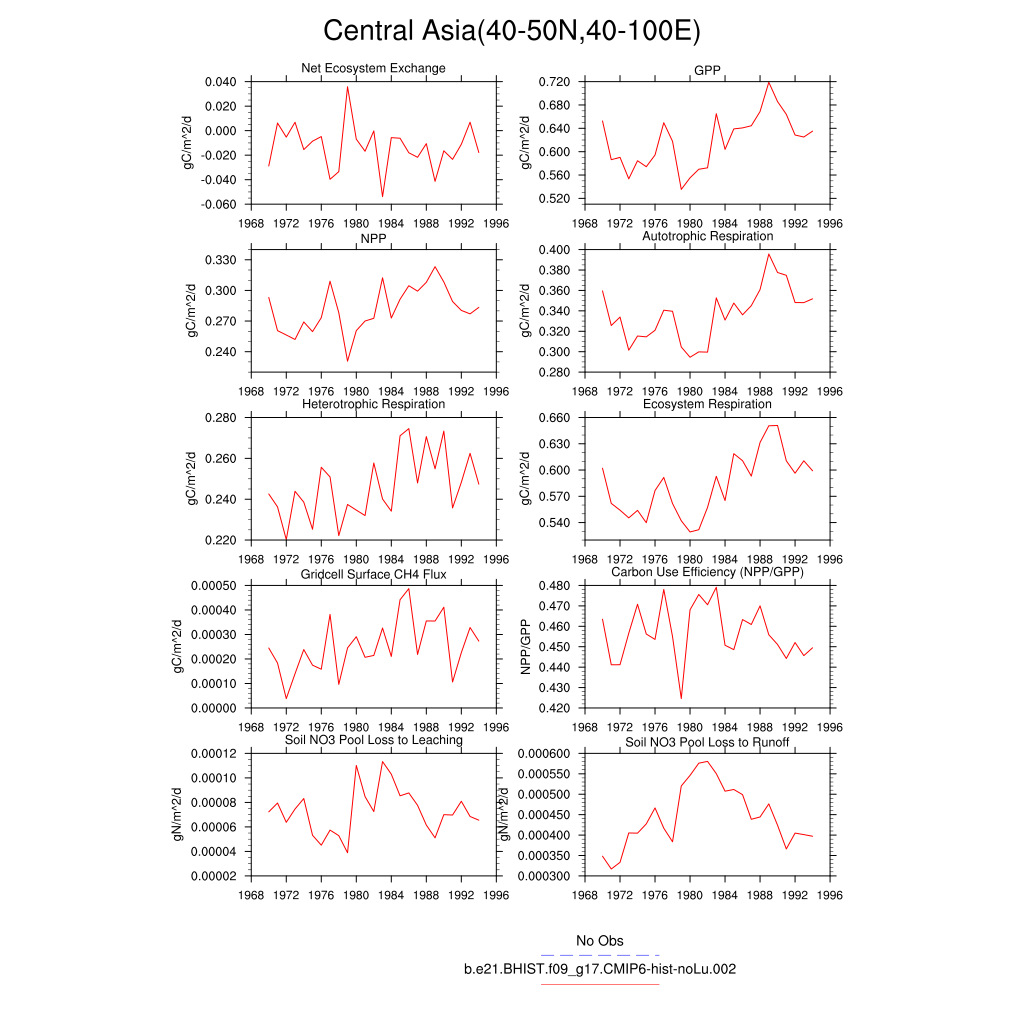 Central Asia(40-50N,40-100E)

Net Ecosystem Exchange
gC/m^2/d
0.040
0.020
0.000
-0.020
-0.040
-0.060
1968 1972 1976 1980 1984 1988 1992 1996

GPP
gC/m^2/d
0.720
0.680
0.640
0.600
0.560
0.520
1968 1972 1976 1980 1984 1988 1992 1996

NPP
gC/m^2/d
0.330
0.300
0.270
0.240
1968 1972 1976 1980 1984 1988 1992 1996

Autotrophic Respiration
gC/m^2/d
0.400
0.380
0.360
0.340
0.320
0.300
0.280
1968 1972 1976 1980 1984 1988 1992 1996

Heterotrophic Respiration
gC/m^2/d
0.280
0.260
0.240
0.220
1968 1972 1976 1980 1984 1988 1992 1996

Ecosystem Respiration
gC/m^2/d
0.660
0.630
0.600
0.570
0.540
1968 1972 1976 1980 1984 1988 1992 1996

Gridcell Surface CH4 Flux
gC/m^2/d
0.00050
0.00040
0.00030
0.00020
0.00010
0.00000
1968 1972 1976 1980 1984 1988 1992 1996

Carbon Use Efficiency (NPP/GPP)
NPP/GPP
0.480
0.470
0.460
0.450
0.440
0.430
0.420
1968 1972 1976 1980 1984 1988 1992 1996

Soil NO3 Pool Loss to Leaching
gN/m^2/d
0.00012
0.00010
0.00008
0.00006
0.00004
0.00002
1968 1972 1976 1980 1984 1988 1992 1996

Soil NO3 Pool Loss to Runoff
gN/m^2/d
0.000600
0.000550
0.000500
0.000450
0.000400
0.000350
0.000300
1968 1972 1976 1980 1984 1988 1992 1996

No Obs
b.e21.BHIST.f09_g17.CMIP6-hist-noLu.002